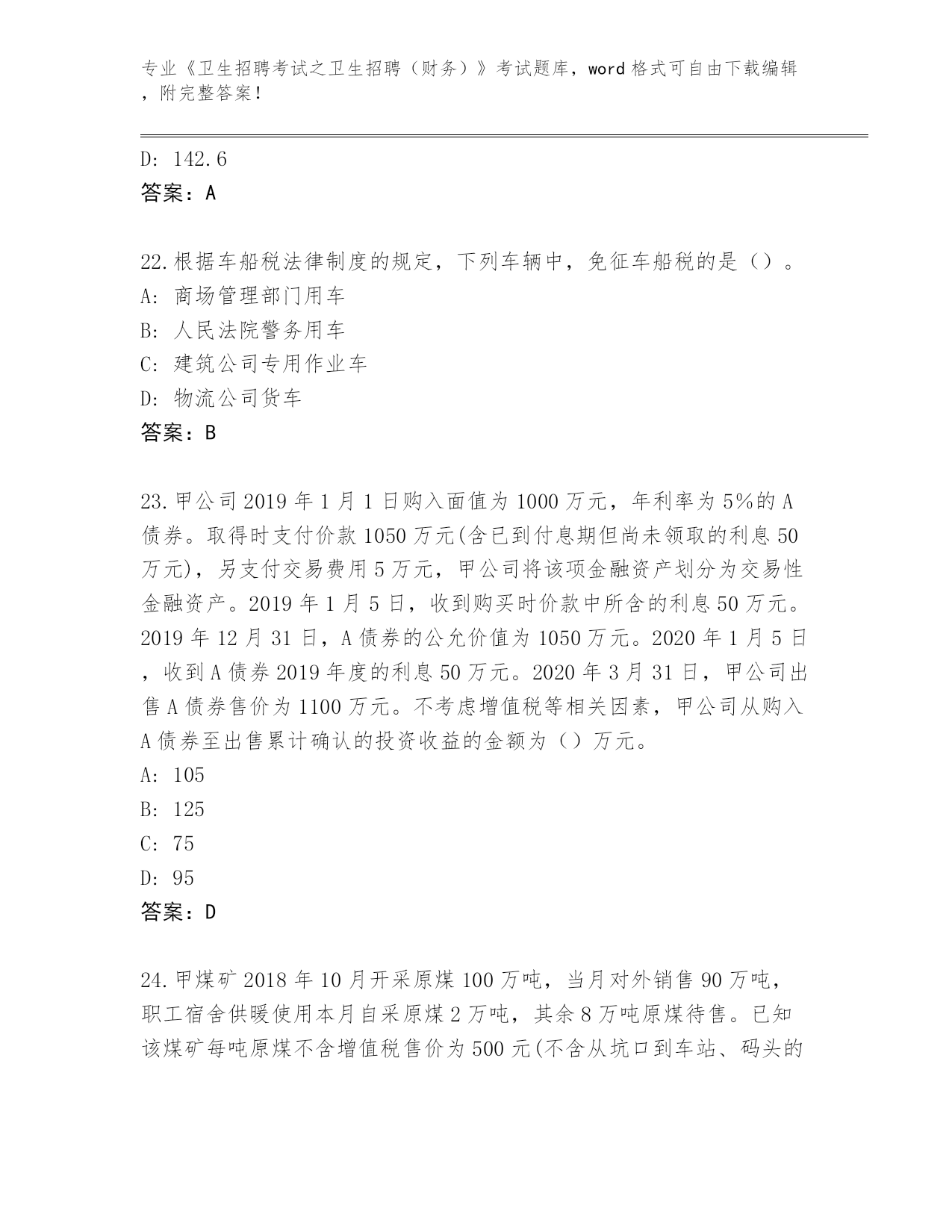 专业《卫生招聘考试之卫生招聘（财务）》考试题库，word 格式可自由下载编辑，附完整答案！

D: 142.6
答案：A

22.根据车船税法律制度的规定，下列车辆中，免征车船税的是（）。
A: 商场管理部门用车
B: 人民法院警务用车
C: 建筑公司专用作业车
D: 物流公司货车
答案：B

23.甲公司 2019 年 1 月 1 日购入面值为 1000 万元，年利率为 5%的 A 债券。取得时支付价款 1050 万元(含已到付息期但尚未领取的利息 50 万元)，另支付交易费用 5 万元，甲公司将该项金融资产划分为交易性金融资产。2019 年 1 月 5 日，收到购买时价款中所含的利息 50 万元。2019 年 12 月 31 日，A 债券的公允价值为 1050 万元。2020 年 1 月 5 日，收到 A 债券 2019 年度的利息 50 万元。2020 年 3 月 31 日，甲公司出售 A 债券售价为 1100 万元。不考虑增值税等相关因素，甲公司从购入 A 债券至出售累计确认的投资收益的金额为（）万元。
A: 105
B: 125
C: 75
D: 95
答案：D

24.甲煤矿 2018 年 10 月开采原煤 100 万吨，当月对外销售 90 万吨，职工宿舍供暖使用本月自采原煤 2 万吨，其余 8 万吨原煤待售。已知该煤矿每吨原煤不含增值税售价为 500 元(不含从坑口到车站、码头的